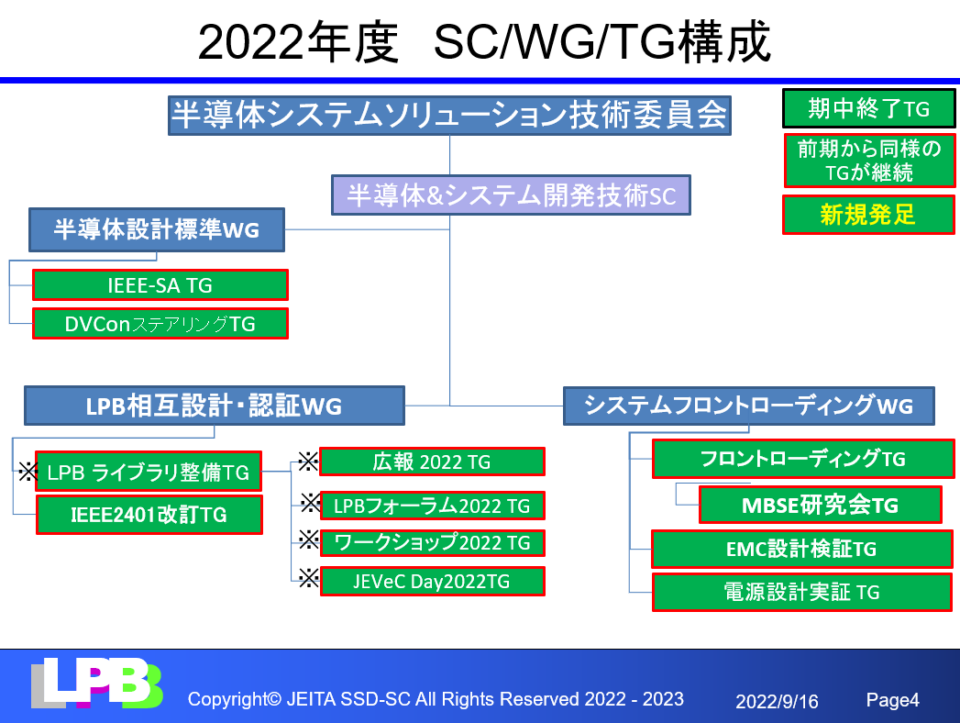 2022年度　SC/WG/TG構成

半導体システムソリューション技術委員会

期中終了TG

前期から同様のTGが継続

新規発足

半導体&システム開発技術SC

半導体設計標準WG

IEEE-SA TG

DVConステアリングTG

LPB相互設計・認証WG

※ LPB ライブラリ整備TG

IEEE2401改訂TG

※ 広報 2022 TG

※ LPBフォーラム2022 TG

※ ワークショップ2022 TG

※ JEVeC Day2022TG

システムフロントローディングWG

フロントローディングTG

MBSE研究会TG

EMC設計検証TG

電源設計実証 TG

LPB

Copyright© JEITA SSD-SC All Rights Reserved 2022 - 2023

2022/9/16

Page4